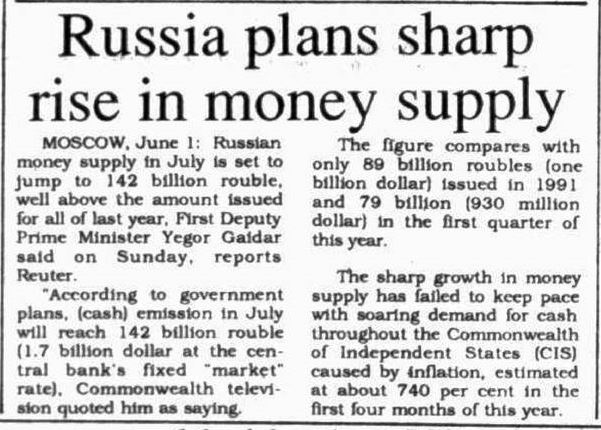 Russia plans sharp rise in money supply

MOSCOW, June 1: Russian money supply in July is set to jump to 142 billion rouble, well above the amount issued for all of last year, First Deputy Prime Minister Yegor Gaidar said on Sunday, reports Reuter.

"According to government plans, (cash) emission in July will reach 142 billion rouble (1.7 billion dollar at the central bank's fixed "market" rate), Commonwealth television quoted him as saying.

The figure compares with only 89 billion roubles (one billion dollar) issued in 1991 and 79 billion (930 million dollar) in the first quarter of this year.

The sharp growth in money supply has failed to keep pace with soaring demand for cash throughout the Commonwealth of Independent States (CIS) caused by inflation, estimated at about 740 per cent in the first four months of this year.